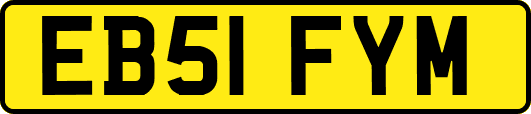 EB51 FYM